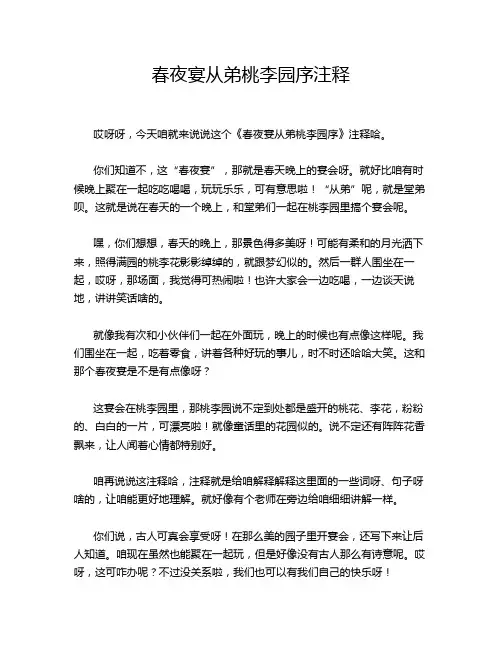 春夜宴从弟桃李园序注释

哎呀呀，今天咱就来说说这个《春夜宴从弟桃李园序》注释哈。

你们知道不，这“春夜宴”，那就是春天晚上的宴会呀。就好比咱有时候晚上聚在一起吃吃喝喝，玩玩乐乐，可有意思啦！“从弟”呢，就是堂弟呗。这就是说在春天的一个晚上，和堂弟们一起在桃李园里搞个宴会呢。

嘿，你们想想，春天的晚上，那景色得多美呀！可能有柔和的月光洒下来，照得满园的桃李花影影绰绰的，就跟梦幻似的。然后一群人围坐在一起，哎呀，那场面，我觉得可热闹啦！也许大家会一边吃喝，一边谈天说地，讲讲笑话啥的。

就像我有次和小伙伴们一起在外面玩，晚上的时候也有点像这样呢。我们围坐在一起，吃着零食，讲着各种好玩的事儿，时不时还哈哈大笑。这和那个春夜宴是不是有点像呀？

这宴会在桃李园里，那桃李园说不定到处都是盛开的桃花、李花，粉粉的、白白的一片，可漂亮啦！就像童话里的花园似的。说不定还有阵阵花香飘来，让人闻着心情都特别好。

咱再说说这注释哈，注释就是给咱解释解释这里面的一些词呀、句子呀啥的，让咱能更好地理解。就好像有个老师在旁边给咱细细讲解一样。

你们说，古人可真会享受呀！在那么美的园子里开宴会，还写下来让后人知道。咱现在虽然也能聚在一起玩，但是好像没有古人那么有诗意呢。哎呀，这可咋办呢？不过没关系啦，我们也可以有我们自己的快乐呀！